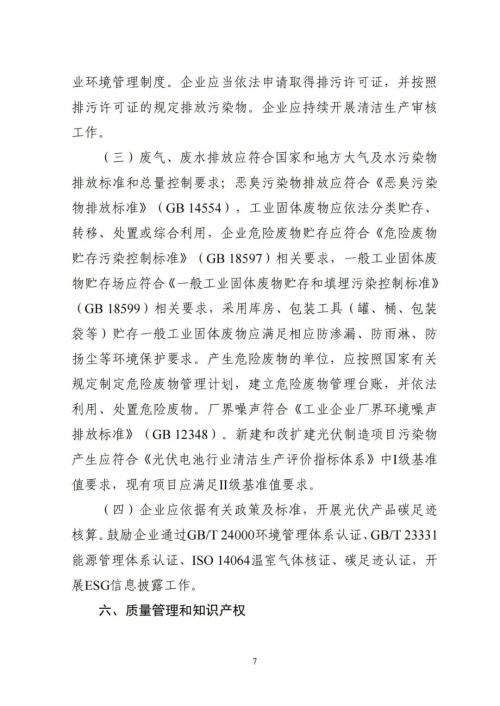 业环境管理制度。企业应当依法申请取得排污许可证，并按照排污许可证的规定排放污染物。企业应持续开展清洁生产审核工作。

（三）废气、废水排放应符合国家和地方大气及水污染物排放标准和总量控制要求；恶臭污染物排放应符合《恶臭污染物排放标准》（GB 14554），工业固体废物应依法分类贮存、转移、处置或综合利用，企业危险废物贮存应符合《危险废物贮存污染控制标准》（GB 18597）相关要求，一般工业固体废物贮存场应符合《一般工业固体废物贮存和填埋污染控制标准》（GB 18599）相关要求，采用库房、包装工具（罐、桶、包装袋等）贮存一般工业固体废物应满足相应防渗漏、防雨淋、防扬尘等环境保护要求。产生危险废物的单位，应按照国家有关规定制定危险废物管理计划，建立危险废物管理台账，并依法利用、处置危险废物。厂界噪声符合《工业企业厂界环境噪声排放标准》（GB 12348）。新建和改扩建光伏制造项目污染物产生应符合《光伏电池行业清洁生产评价指标体系》中I级基准值要求，现有项目应满足II级基准值要求。

（四）企业应依据有关政策及标准，开展光伏产品碳足迹核算。鼓励企业通过GB/T 24000环境管理体系认证、GB/T 23331能源管理体系认证、ISO 14064温室气体核证、碳足迹认证，开展ESG信息披露工作。

六、质量管理和知识产权

7